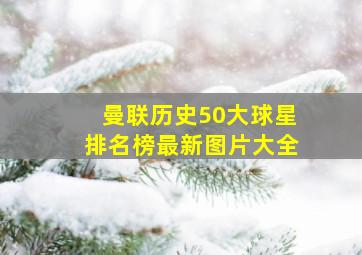 曼联历史50大球星
排名榜最新图片大全